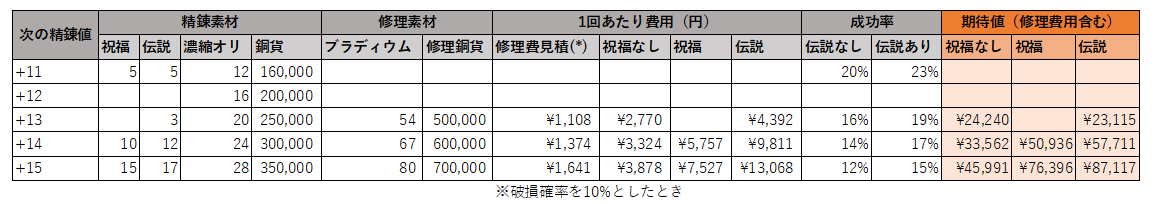 | 次の精錬値 | 精錬素材 | | | | 修理素材 | | 1回あたり費用（円） | | | | 成功率 | | 期待値（修理費用含む） | | |
|---|---|---|---|---|---|---|---|---|---|---|---|---|---|---|---|
| | 祝福 | 伝説 | 濃縮オリ | 銅貨 | ブラディウム | 修理銅貨 | 修理費見積(*) | 祝福なし | 祝福 | 伝説 | 伝説なし | 伝説あり | 祝福なし | 祝福 | 伝説 |
| +11 | 5 | 5 | 12 | 160,000 | | | | | | | 20% | 23% | | | |
| +12 | | | 16 | 200,000 | | | | | | | | | | | |
| +13 | | 3 | 20 | 250,000 | 54 | 500,000 | ¥1,108 | ¥2,770 | | ¥4,392 | 16% | 19% | ¥24,240 | | ¥23,115 |
| +14 | 10 | 12 | 24 | 300,000 | 67 | 600,000 | ¥1,374 | ¥3,324 | ¥5,757 | ¥9,811 | 14% | 17% | ¥33,562 | ¥50,936 | ¥57,711 |
| +15 | 15 | 17 | 28 | 350,000 | 80 | 700,000 | ¥1,641 | ¥3,878 | ¥7,527 | ¥13,068 | 12% | 15% | ¥45,991 | ¥76,396 | ¥87,117 |

※破損確率を10%としたとき